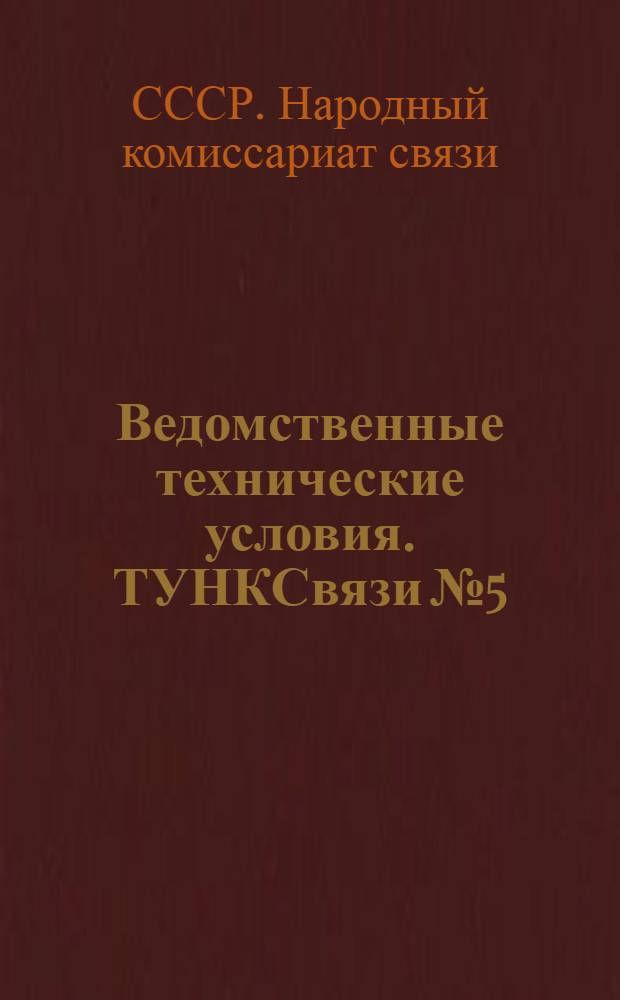 СССР. Народный комиссариат связи

Ведомственные технические условия. ТУНКСвязи №5